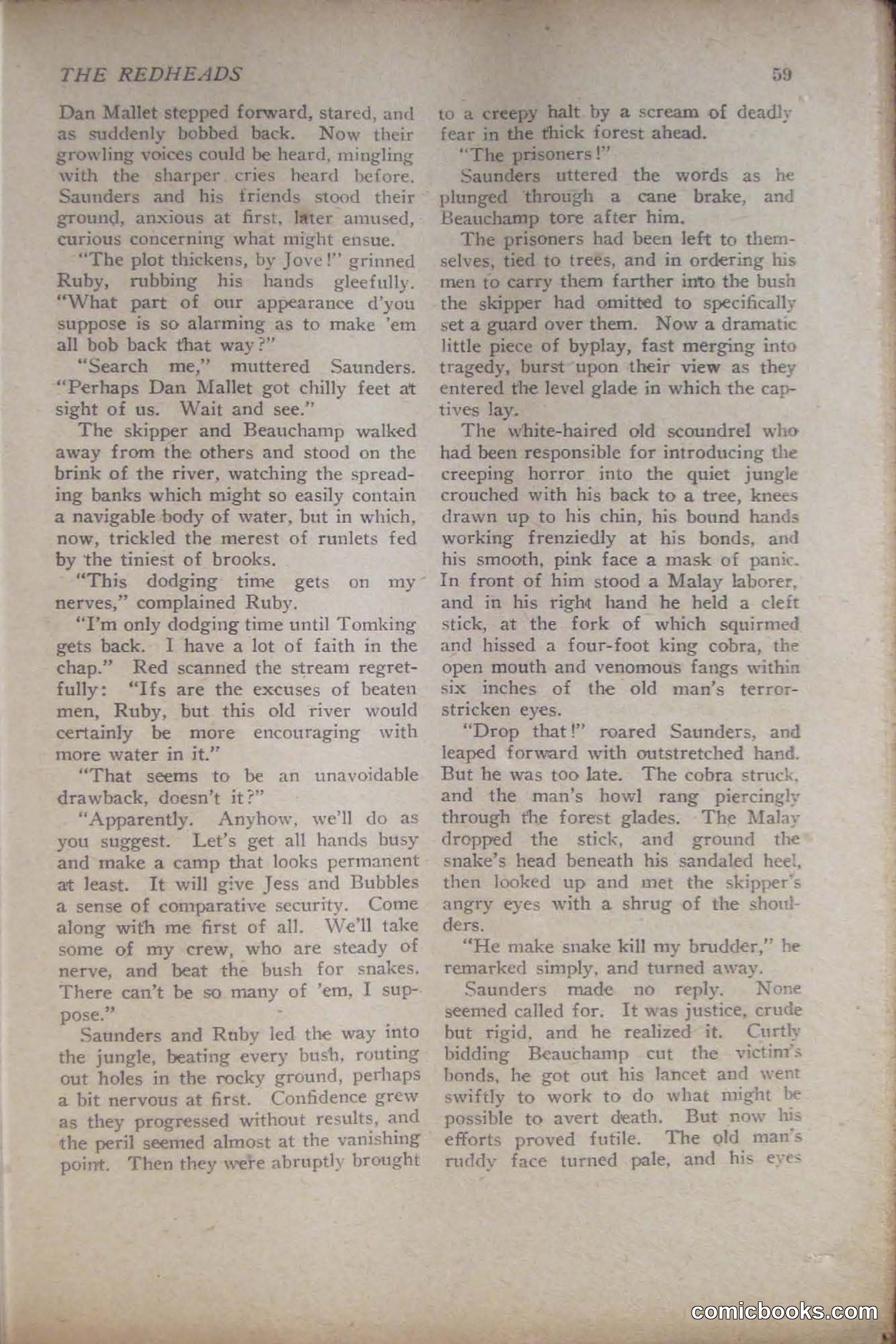 THE REDHEADS 59

Dan Mallet stepped forward, stared, and as suddenly bobbed back. Now their growling voices could be heard, mingling with the sharper cries heard before. Saunders and his friends stood their ground, anxious at first, later amused, curious concerning what might ensue.

"The plot thickens, by Jove!" grinned Ruby, rubbing his hands gleefully. "What part of our appearance d'you suppose is so alarming as to make 'em all bob back that way?"

"Search me," muttered Saunders. "Perhaps Dan Mallet got chilly feet at sight of us. Wait and see."

The skipper and Beauchamp walked away from the others and stood on the brink of the river, watching the spreading banks which might so easily contain a navigable body of water, but in which, now, trickled the merest of runlets fed by the tiniest of brooks.

"This dodging time gets on my nerves," complained Ruby.

"I'm only dodging time until Tomking gets back. I have a lot of faith in the chap." Red scanned the stream regretfully: "Ifs are the excuses of beaten men, Ruby, but this old river would certainly be more encouraging with more water in it."

"That seems to be an unavoidable drawback, doesn't it?"

"Apparently. Anyhow, we'll do as you suggest. Let's get all hands busy and make a camp that looks permanent at least. It will give Jess and Bubbles a sense of comparative security. Come along with me first of all. We'll take some of my crew, who are steady of nerve, and beat the bush for snakes. There can't be so many of 'em, I suppose."

Saunders and Ruby led the way into the jungle, beating every bush, routing out holes in the rocky ground, perhaps a bit nervous at first. Confidence grew as they progressed without results, and the peril seemed almost at the vanishing point. Then they were abruptly brought to a creepy halt by a scream of deadly fear in the thick forest ahead.

"The prisoners!"

Saunders uttered the words as he plunged through a cane brake, and Beauchamp tore after him.

The prisoners had been left to themselves, tied to trees, and in ordering his men to carry them farther into the bush the skipper had omitted to specifically set a guard over them. Now a dramatic little piece of byplay, fast merging into tragedy, burst upon their view as they entered the level glade in which the captives lay.

The white-haired old scoundrel who had been responsible for introducing the creeping horror into the quiet jungle crouched with his back to a tree, knees drawn up to his chin, his bound hands working frenziedly at his bonds, and his smooth, pink face a mask of panic. In front of him stood a Malay laborer, and in his right hand he held a cleft stick, at the fork of which squirmed and hissed a four-foot king cobra, the open mouth and venomous fangs within six inches of the old man's terror-stricken eyes.

"Drop that!" roared Saunders, and leaped forward with outstretched hand. But he was too late. The cobra struck, and the man's howl rang piercingly through the forest glades. The Malay dropped the stick, and ground the snake's head beneath his sandaled heel, then looked up and met the skipper's angry eyes with a shrug of the shoulders.

"He make snake kill my brudder," he remarked simply, and turned away.

Saunders made no reply. None seemed called for. It was justice, crude but rigid, and he realized it. Curtly bidding Beauchamp cut the victim's bonds, he got out his lancet and went swiftly to work to do what might be possible to avert death. But now his efforts proved futile. The old man's ruddy face turned pale, and his eyes

comicbooks.com